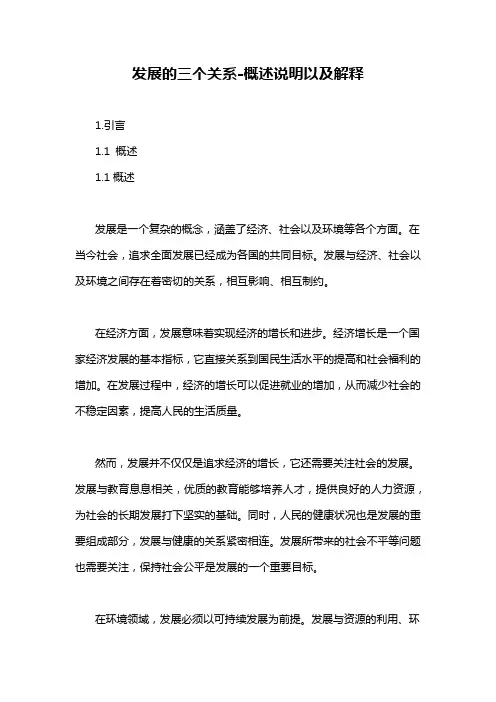 发展的三个关系-概述说明以及解释

1.引言

1.1 概述

1.1 概述

发展是一个复杂的概念，涵盖了经济、社会以及环境等各个方面。在当今社会，追求全面发展已经成为各国的共同目标。发展与经济、社会以及环境之间存在着密切的关系，相互影响、相互制约。

在经济方面，发展意味着实现经济的增长和进步。经济增长是一个国家经济发展的基本指标，它直接关系到国民生活水平的提高和社会福利的增加。在发展过程中，经济的增长可以促进就业的增加，从而减少社会的不稳定因素，提高人民的生活质量。

然而，发展并不仅仅是追求经济的增长，它还需要关注社会的发展。发展与教育息息相关，优质的教育能够培养人才，提供良好的人力资源，为社会的长期发展打下坚实的基础。同时，人民的健康状况也是发展的重要组成部分，发展与健康的关系紧密相连。发展所带来的社会不平等问题也需要关注，保持社会公平是发展的一个重要目标。

在环境领域，发展必须以可持续发展为前提。发展与资源的利用、环